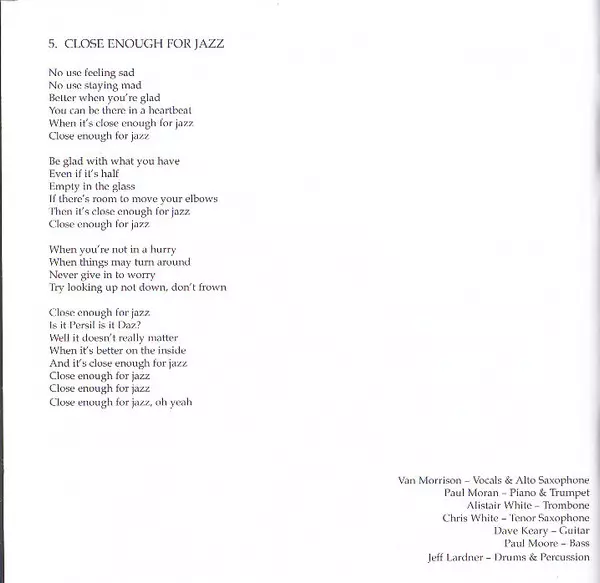 5. CLOSE ENOUGH FOR JAZZ

No use feeling sad
No use staying mad
Better when you're glad
You can be there in a heartbeat
When it's close enough for jazz
Close enough for jazz

Be glad with what you have
Even if it's half
Empty in the glass
If there's room to move your elbows
Then it's close enough for jazz
Close enough for jazz

When you're not in a hurry
When things may turn around
Never give in to worry
Try looking up not down, don't frown

Close enough for jazz
Is it Persil is it Daz?
Well it doesn't really matter
When it's better on the inside
And it's close enough for jazz
Close enough for jazz
Close enough for jazz
Close enough for jazz, oh yeah

Van Morrison – Vocals & Alto Saxophone
Paul Moran – Piano & Trumpet
Alistair White – Trombone
Chris White – Tenor Saxophone
Dave Keary – Guitar
Paul Moore – Bass
Jeff Lardner – Drums & Percussion